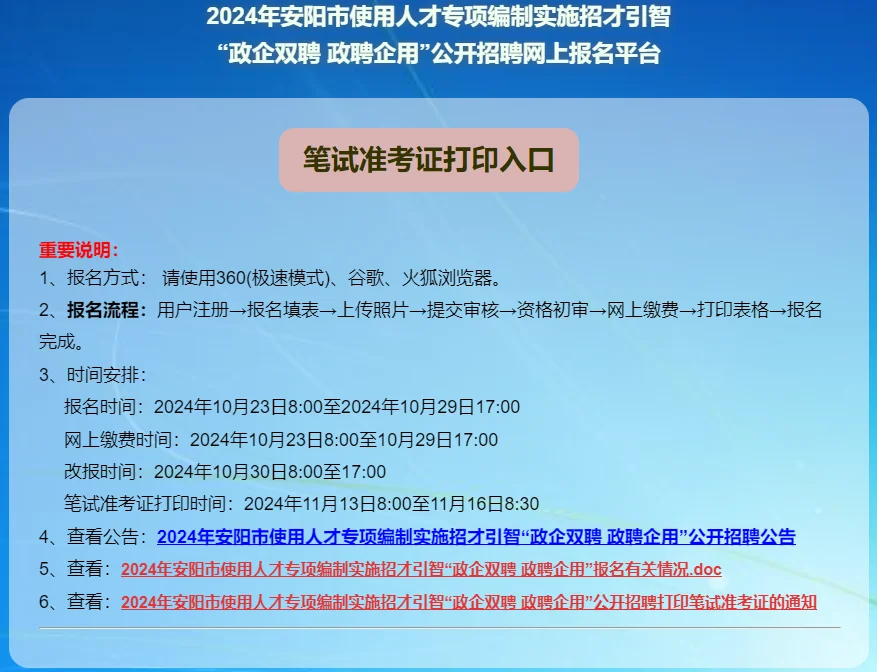 2024年安阳市使用人才专项编制实施招才引智
“政企双聘 政聘企用”公开招聘网上报名平台

笔试准考证打印入口

重要说明：
1、报名方式： 请使用360(极速模式)、谷歌、火狐浏览器。
2、报名流程：用户注册→报名填表→上传照片→提交审核→资格初审→网上缴费→打印表格→报名完成。
3、时间安排：
报名时间：2024年10月23日8:00至2024年10月29日17:00
网上缴费时间：2024年10月23日8:00至10月29日17:00
改报时间：2024年10月30日8:00至17:00
笔试准考证打印时间：2024年11月13日8:00至11月16日8:30
4、查看公告：2024年安阳市使用人才专项编制实施招才引智“政企双聘 政聘企用”公开招聘公告
5、查看：2024年安阳市使用人才专项编制实施招才引智“政企双聘 政聘企用”报名有关情况.doc
6、查看：2024年安阳市使用人才专项编制实施招才引智“政企双聘 政聘企用”公开招聘打印笔试准考证的通知